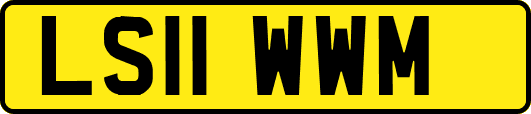 LS11 WWM